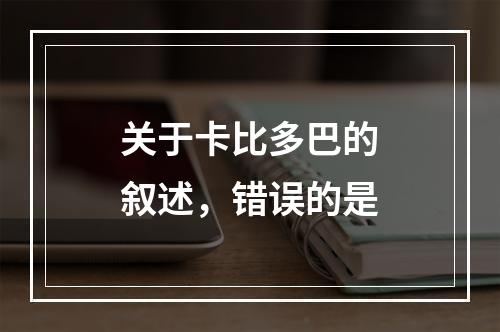 关于卡比多巴的叙述，错误的是